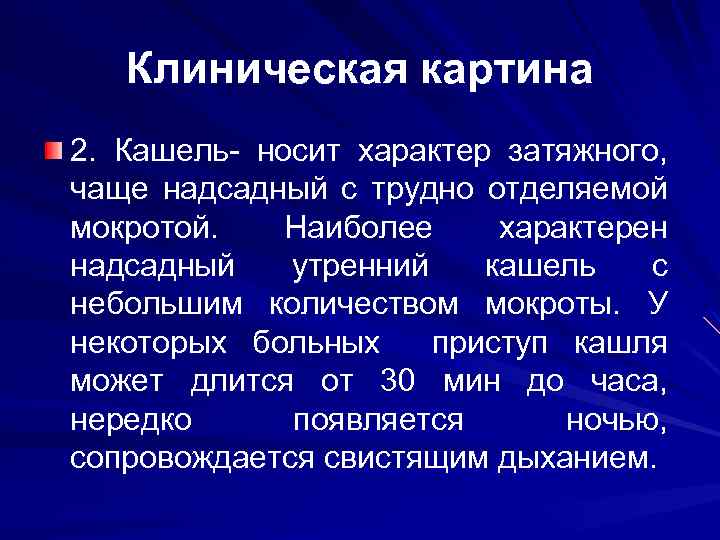 Клиническая картина

2. Кашель- носит характер затяжного, чаще надсадный с трудно отделяемой мокротой. Наиболее характерен надсадный утренний кашель с небольшим количеством мокроты. У некоторых больных приступ кашля может длится от 30 мин до часа, нередко появляется ночью, сопровождается свистящим дыханием.